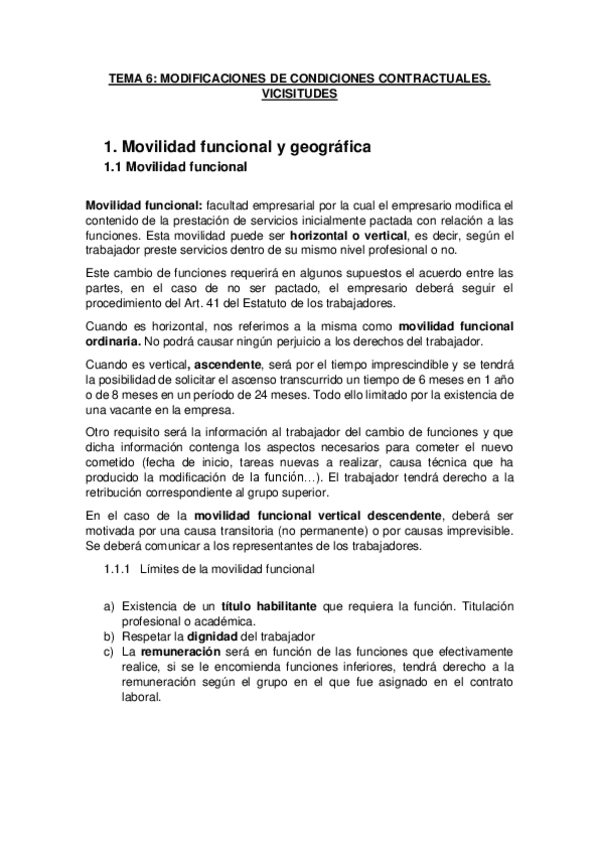 TEMA 6: MODIFICACIONES DE CONDICIONES CONTRACTUALES. VICISITUDES

1. Movilidad funcional y geográfica

1.1 Movilidad funcional

Movilidad funcional: facultad empresarial por la cual el empresario modifica el contenido de la prestación de servicios inicialmente pactada con relación a las funciones. Esta movilidad puede ser horizontal o vertical, es decir, según el trabajador preste servicios dentro de su mismo nivel profesional o no.

Este cambio de funciones requerirá en algunos supuestos el acuerdo entre las partes, en el caso de no ser pactado, el empresario deberá seguir el procedimiento del Art. 41 del Estatuto de los trabajadores.

Cuando es horizontal, nos referimos a la misma como movilidad funcional ordinaria. No podrá causar ningún perjuicio a los derechos del trabajador.

Cuando es vertical, ascendente, será por el tiempo imprescindible y se tendrá la posibilidad de solicitar el ascenso transcurrido un tiempo de 6 meses en 1 año o de 8 meses en un período de 24 meses. Todo ello limitado por la existencia de una vacante en la empresa.

Otro requisito será la información al trabajador del cambio de funciones y que dicha información contenga los aspectos necesarios para cometer el nuevo cometido (fecha de inicio, tareas nuevas a realizar, causa técnica que ha producido la modificación de la función…). El trabajador tendrá derecho a la retribución correspondiente al grupo superior.

En el caso de la movilidad funcional vertical descendente, deberá ser motivada por una causa transitoria (no permanente) o por causas imprevisible. Se deberá comunicar a los representantes de los trabajadores.

1.1.1 Límites de la movilidad funcional

a) Existencia de un título habilitante que requiera la función. Titulación profesional o académica.
b) Respetar la dignidad del trabajador
c) La remuneración será en función de las funciones que efectivamente realice, si se le encomienda funciones inferiores, tendrá derecho a la remuneración según el grupo en el que fue asignado en el contrato laboral.